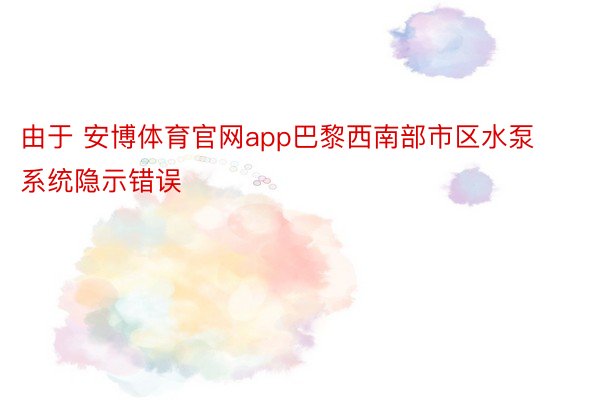 由于 安博体育官网app巴黎西南部市区水泵系统隐示错误